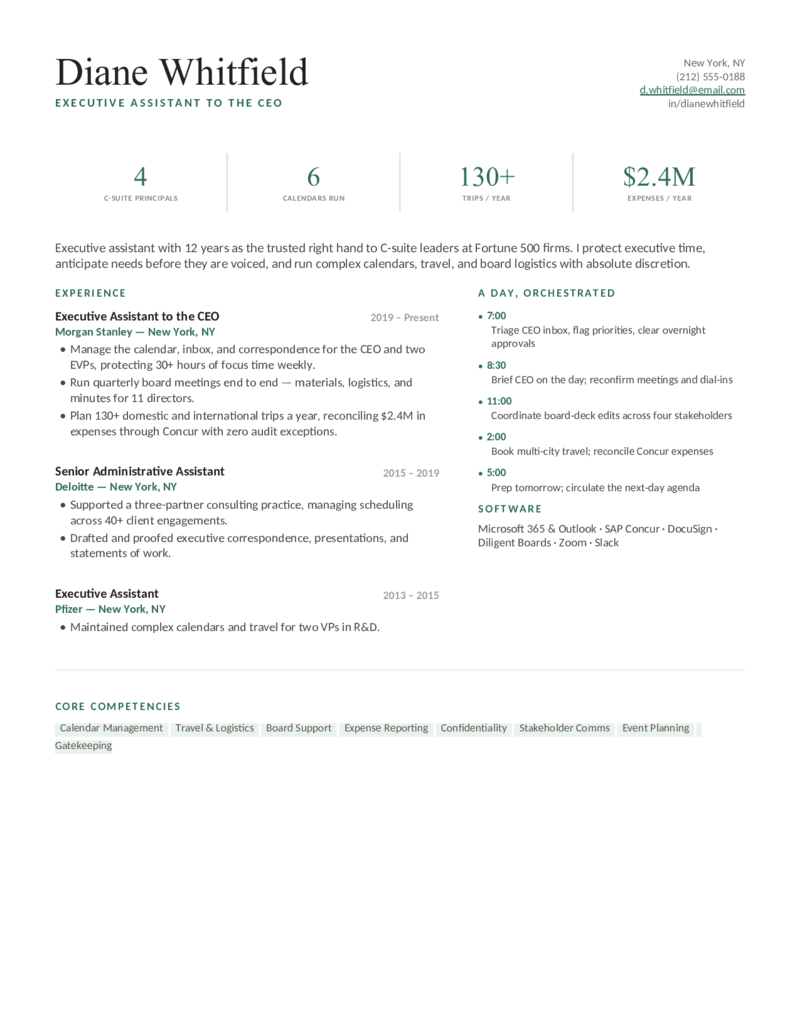 Diane Whitfield

EXECUTIVE ASSISTANT TO THE CEO

New York, NY
(212) 555-0188
d.whitfield@email.com
in/dianewhitfield

4
C-SUITE PRINCIPALS

6
CALENDARS RUN

130+
TRIPS / YEAR

$2.4M
EXPENSES / YEAR

Executive assistant with 12 years as the trusted right hand to C-suite leaders at Fortune 500 firms. I protect executive time, anticipate needs before they are voiced, and run complex calendars, travel, and board logistics with absolute discretion.

EXPERIENCE

Executive Assistant to the CEO
2019 – Present
Morgan Stanley — New York, NY
• Manage the calendar, inbox, and correspondence for the CEO and two EVPs, protecting 30+ hours of focus time weekly.
• Run quarterly board meetings end to end — materials, logistics, and minutes for 11 directors.
• Plan 130+ domestic and international trips a year, reconciling $2.4M in expenses through Concur with zero audit exceptions.

Senior Administrative Assistant
2015 – 2019
Deloitte — New York, NY
• Supported a three-partner consulting practice, managing scheduling across 40+ client engagements.
• Drafted and proofed executive correspondence, presentations, and statements of work.

Executive Assistant
2013 – 2015
Pfizer — New York, NY
• Maintained complex calendars and travel for two VPs in R&D.

A DAY, ORCHESTRATED

• 7:00
Triage CEO inbox, flag priorities, clear overnight approvals
• 8:30
Brief CEO on the day; reconfirm meetings and dial-ins
• 11:00
Coordinate board-deck edits across four stakeholders
• 2:00
Book multi-city travel; reconcile Concur expenses
• 5:00
Prep tomorrow; circulate the next-day agenda

SOFTWARE

Microsoft 365 & Outlook · SAP Concur · DocuSign · Diligent Boards · Zoom · Slack

CORE COMPETENCIES

Calendar Management Travel & Logistics Board Support Expense Reporting Confidentiality Stakeholder Comms Event Planning Gatekeeping